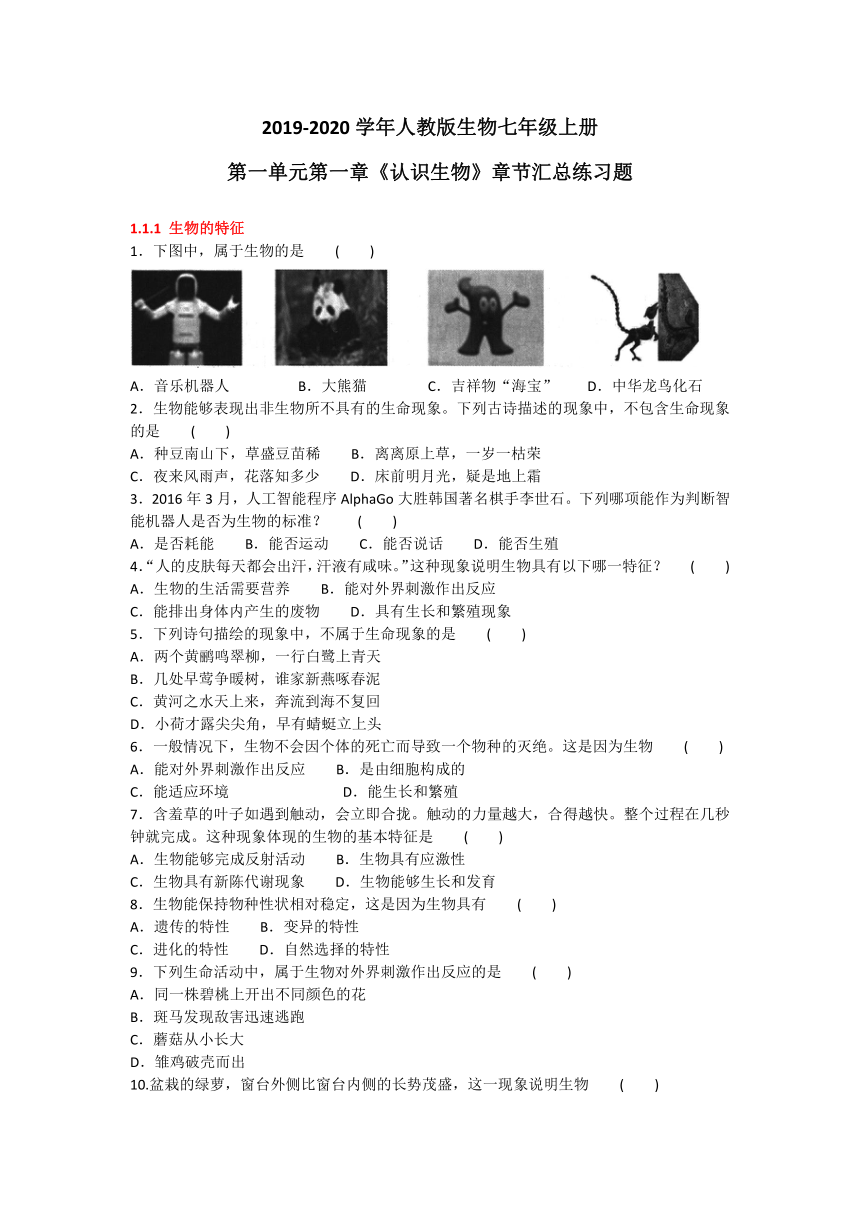 2019-2020 学年人教版生物七年级上册

第一单元第一章《认识生物》章节汇总练习题

1.1.1 生物的特征

1．下图中，属于生物的是　　(　　)

A．音乐机器人　　　　B．大熊猫　　　　C．吉祥物“海宝”　　　D．中华龙鸟化石

2．生物能够表现出非生物所不具有的生命现象。下列古诗描述的现象中，不包含生命现象的是　　(　　)

A．种豆南山下，草盛豆苗稀　　B．离离原上草，一岁一枯荣

C．夜来风雨声，花落知多少　　D．床前明月光，疑是地上霜

3．2016 年 3 月，人工智能程序 AlphaGo 大胜韩国著名棋手李世石。下列哪项能作为判断智能机器人是否为生物的标准？　　(　　)

A．是否耗能　　B．能否运动　　C．能否说话　　D．能否生殖

4.“人的皮肤每天都会出汗，汗液有咸味。”这种现象说明生物具有以下哪一特征？　　(　　)

A．生物的生活需要营养　　B．能对外界刺激作出反应

C．能排出身体内产生的废物　　D．具有生长和繁殖现象

5．下列诗句描绘的现象中，不属于生命现象的是　　(　　)

A．两个黄鹂鸣翠柳，一行白鹭上青天

B．几处早莺争暖树，谁家新燕啄春泥

C．黄河之水天上来，奔流到海不复回

D．小荷才露尖尖角，早有蜻蜓立上头

6．一般情况下，生物不会因个体的死亡而导致一个物种的灭绝。这是因为生物　　(　　)

A．能对外界刺激作出反应　　B．是由细胞构成的

C．能适应环境　　　　　　　D．能生长和繁殖

7．含羞草的叶子如遇到触动，会立即合拢。触动的力量越大，合得越快。整个过程在几秒钟就完成。这种现象体现的生物的基本特征是　　(　　)

A．生物能够完成反射活动　　B．生物具有应激性

C．生物具有新陈代谢现象　　D．生物能够生长和发育

8．生物能保持物种性状相对稳定，这是因为生物具有　　(　　)

A．遗传的特性　　B．变异的特性

C．进化的特性　　D．自然选择的特性

9．下列生命活动中，属于生物对外界刺激作出反应的是　　(　　)

A．同一株碧桃上开出不同颜色的花

B．斑马发现敌害迅速逃跑

C．蘑菇从小长大

D．雏鸡破壳而出

10.盆栽的绿萝，窗台外侧比窗台内侧的长势茂盛，这一现象说明生物　　(　　)